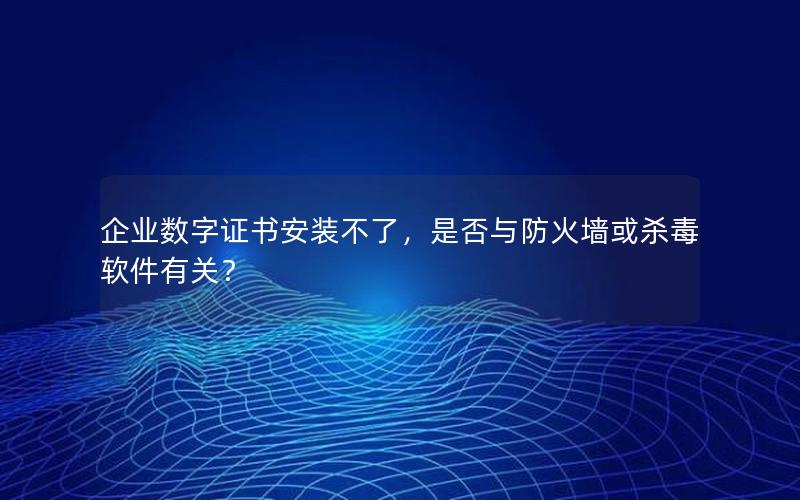 企业数字证书安装不了，是否与防火墙或杀毒软件有关？